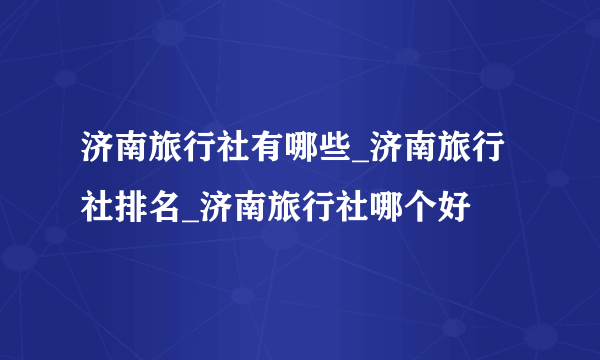 济南旅行社有哪些_济南旅行社排名_济南旅行社哪个好